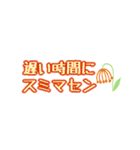 遅い時間に
スミマセン